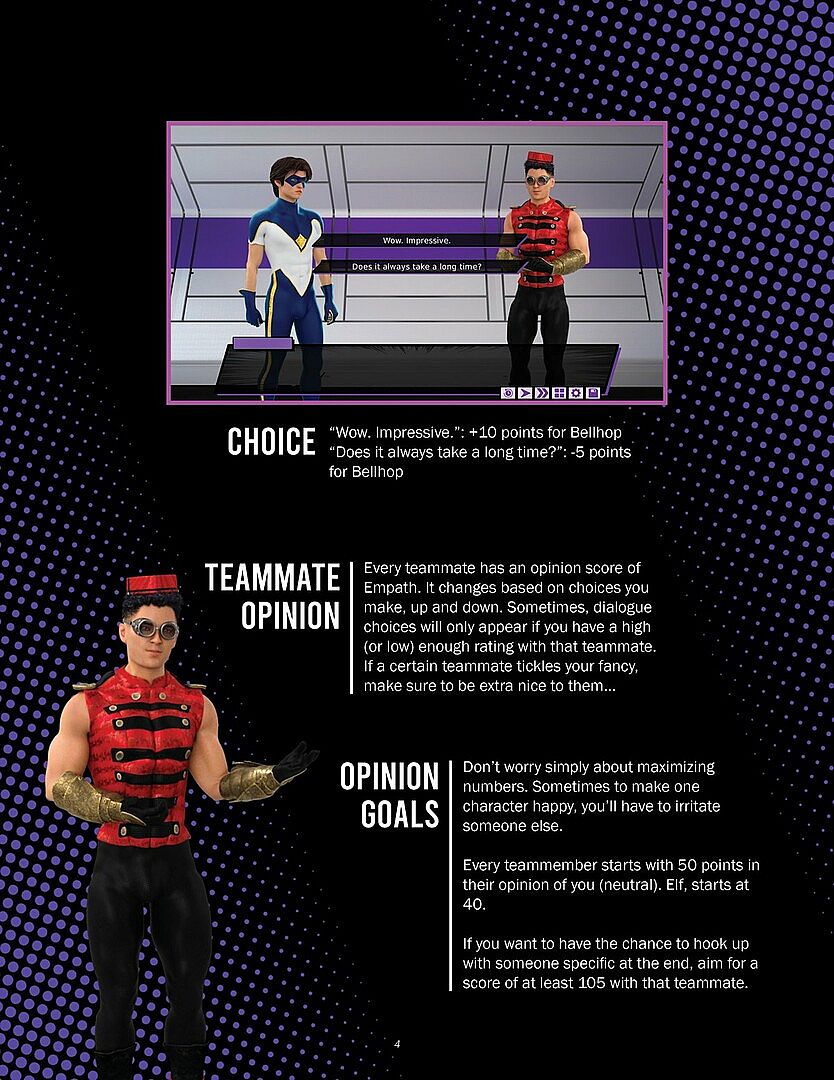 Wow. Impressive.

Does it always take a long time?

CHOICE

"Wow. Impressive.": +10 points for Bellhop
"Does it always take a long time?": -5 points for Bellhop

TEAMMATE OPINION

Every teammate has an opinion score of Empath. It changes based on choices you make, up and down. Sometimes, dialogue choices will only appear if you have a high (or low) enough rating with that teammate. If a certain teammate tickles your fancy, make sure to be extra nice to them...

OPINION GOALS

Don't worry simply about maximizing numbers. Sometimes to make one character happy, you'll have to irritate someone else.

Every teammember starts with 50 points in their opinion of you (neutral). Elf, starts at 40.

If you want to have the chance to hook up with someone specific at the end, aim for a score of at least 105 with that teammate.

4